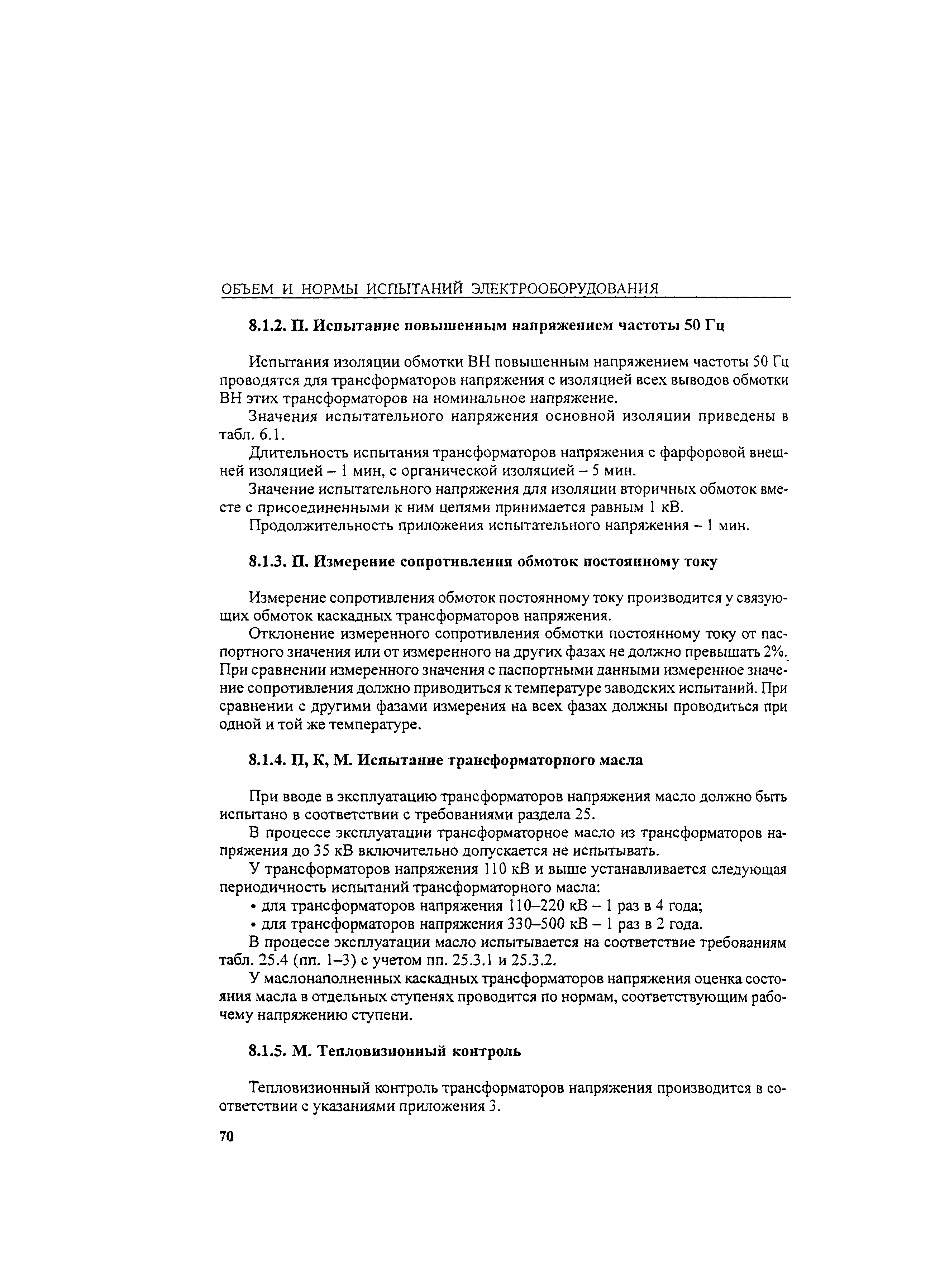 ОБЪЕМ И НОРМЫ ИСПЫТАНИЙ ЭЛЕКТРООБОРУДОВАНИЯ

8.1.2. П. Испытание повышенным напряжением частоты 50 Гц

Испытания изоляции обмотки ВН повышенным напряжением частоты 50 Гц проводятся для трансформаторов напряжения с изоляцией всех выводов обмотки ВН этих трансформаторов на номинальное напряжение.

Значения испытательного напряжения основной изоляции приведены в табл. 6.1.

Длительность испытания трансформаторов напряжения с фарфоровой внешней изоляцией – 1 мин, с органической изоляцией – 5 мин.

Значение испытательного напряжения для изоляции вторичных обмоток вместе с присоединенными к ним цепями принимается равным 1 кВ.

Продолжительность приложения испытательного напряжения – 1 мин.

8.1.3. П. Измерение сопротивления обмоток постоянному току

Измерение сопротивления обмоток постоянному току производится у связующих обмоток каскадных трансформаторов напряжения.

Отклонение измеренного сопротивления обмотки постоянному току от паспортного значения или от измеренного на других фазах не должно превышать 2%. При сравнении измеренного значения с паспортными данными измеренное значение сопротивления должно приводиться к температуре заводских испытаний. При сравнении с другими фазами измерения на всех фазах должны проводиться при одной и той же температуре.

8.1.4. П, К, М. Испытание трансформаторного масла

При вводе в эксплуатацию трансформаторов напряжения масло должно быть испытано в соответствии с требованиями раздела 25.

В процессе эксплуатации трансформаторное масло из трансформаторов напряжения до 35 кВ включительно допускается не испытывать.

У трансформаторов напряжения 110 кВ и выше устанавливается следующая периодичность испытаний трансформаторного масла:

• для трансформаторов напряжения 110–220 кВ – 1 раз в 4 года;
• для трансформаторов напряжения 330–500 кВ – 1 раз в 2 года.

В процессе эксплуатации масло испытывается на соответствие требованиям табл. 25.4 (пп. 1–3) с учетом пп. 25.3.1 и 25.3.2.

У маслонаполненных каскадных трансформаторов напряжения оценка состояния масла в отдельных ступенях проводится по нормам, соответствующим рабочему напряжению ступени.

8.1.5. М. Тепловизионный контроль

Тепловизионный контроль трансформаторов напряжения производится в соответствии с указаниями приложения 3.

70